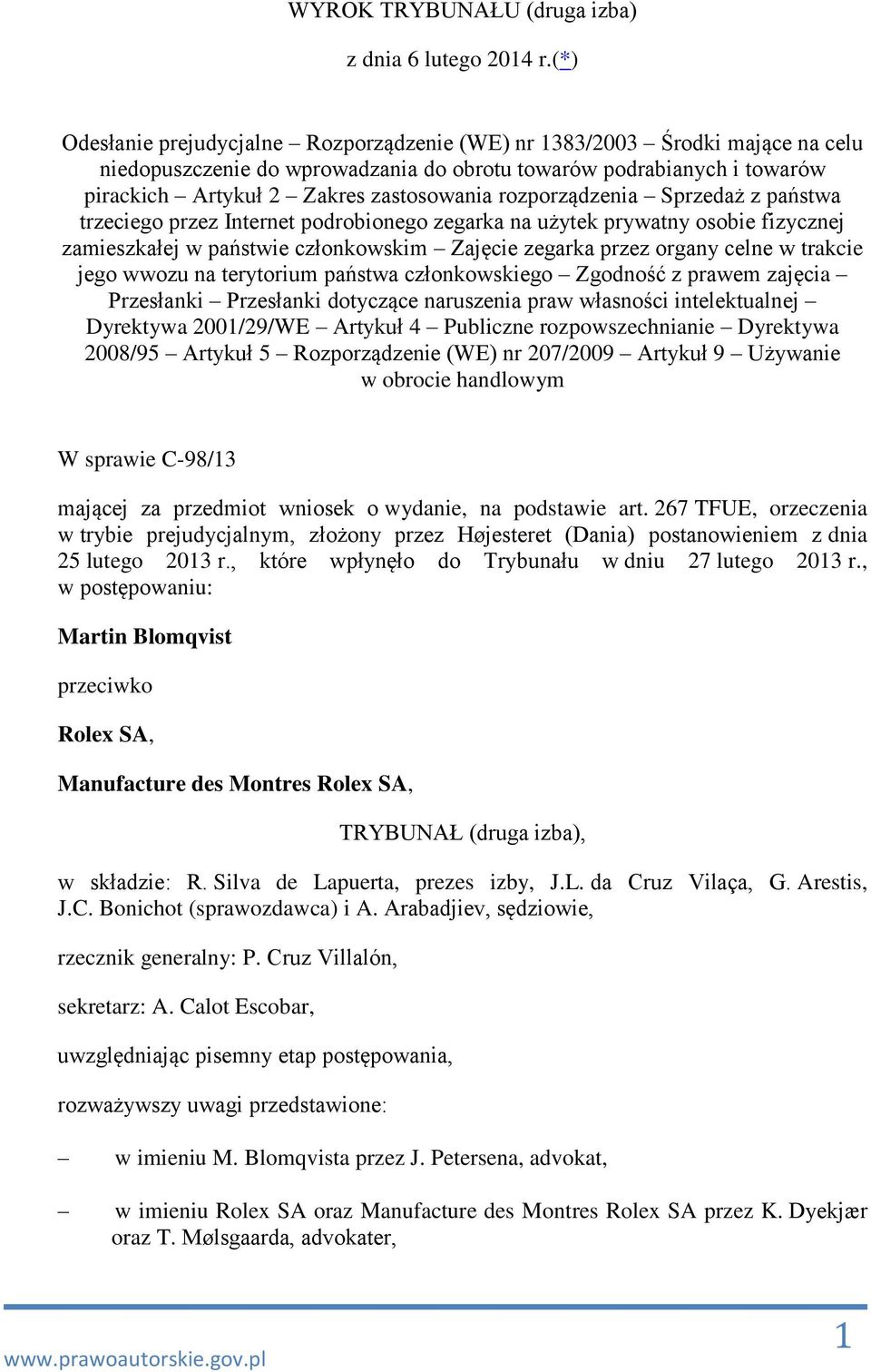 WYROK TRYBUNAŁU (druga izba)

z dnia 6 lutego 2014 r.(*)

Odesłanie prejudycjalne – Rozporządzenie (WE) nr 1383/2003 – Środki mające na celu niedopuszczenie do wprowadzania do obrotu towarów podrabianych i towarów pirackich – Artykuł 2 – Zakres zastosowania rozporządzenia – Sprzedaż z państwa trzeciego przez Internet podrobionego zegarka na użytek prywatny osobie fizycznej zamieszkałej w państwie członkowskim – Zajęcie zegarka przez organy celne w trakcie jego wwozu na terytorium państwa członkowskiego – Zgodność z prawem zajęcia – Przesłanki – Przesłanki dotyczące naruszenia praw własności intelektualnej – Dyrektywa 2001/29/WE – Artykuł 4 – Publiczne rozpowszechnianie – Dyrektywa 2008/95 – Artykuł 5 – Rozporządzenie (WE) nr 207/2009 – Artykuł 9 – Używanie w obrocie handlowym

W sprawie C-98/13

mającej za przedmiot wniosek o wydanie, na podstawie art. 267 TFUE, orzeczenia w trybie prejudycjalnym, złożony przez Højesteret (Dania) postanowieniem z dnia 25 lutego 2013 r., które wpłynęło do Trybunału w dniu 27 lutego 2013 r., w postępowaniu:

Martin Blomqvist

przeciwko

Rolex SA,

Manufacture des Montres Rolex SA,

TRYBUNAŁ (druga izba),

w składzie: R. Silva de Lapuerta, prezes izby, J.L. da Cruz Vilaça, G. Arestis, J.C. Bonichot (sprawozdawca) i A. Arabadjiev, sędziowie,

rzecznik generalny: P. Cruz Villalón,

sekretarz: A. Calot Escobar,

uwzględniając pisemny etap postępowania,

rozważywszy uwagi przedstawione:

– w imieniu M. Blomqvista przez J. Petersena, advokat,

– w imieniu Rolex SA oraz Manufacture des Montres Rolex SA przez K. Dyekjær oraz T. Mølsgaarda, advokater,

www.prawoautorskie.gov.pl

1